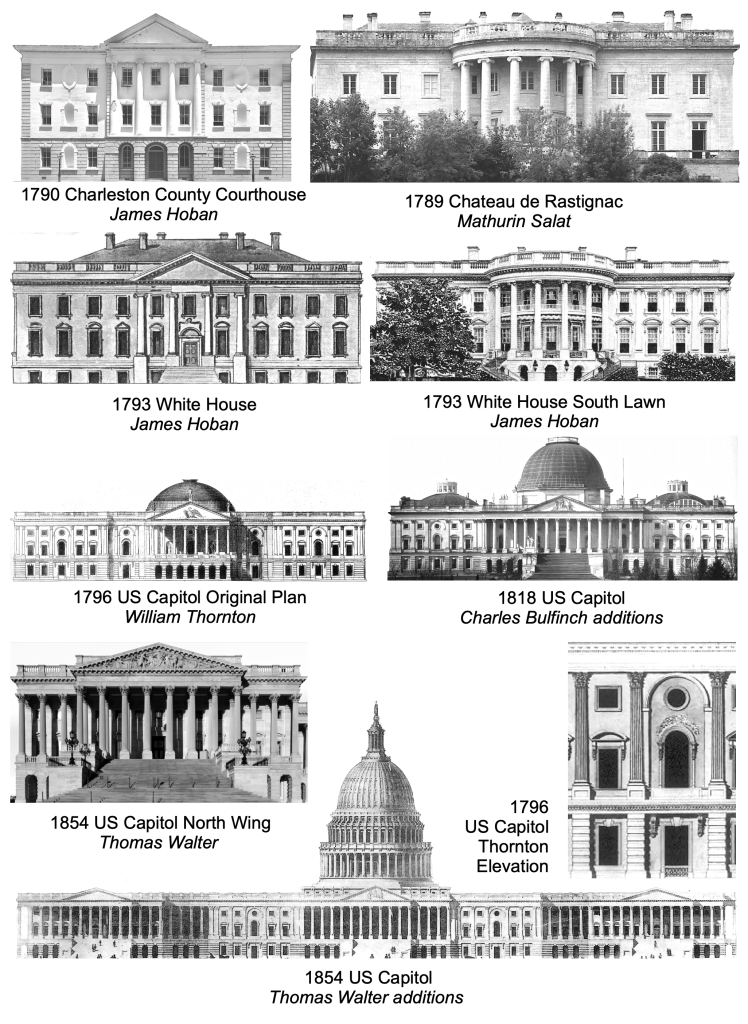 1790 Charleston County Courthouse
James Hoban

1789 Chateau de Rastignac
Mathurin Salat

1793 White House
James Hoban

1793 White House South Lawn
James Hoban

1796 US Capitol Original Plan
William Thornton

1818 US Capitol
Charles Bulfinch additions

1854 US Capitol North Wing
Thomas Walter

1796
US Capitol
Thornton
Elevation

1854 US Capitol
Thomas Walter additions